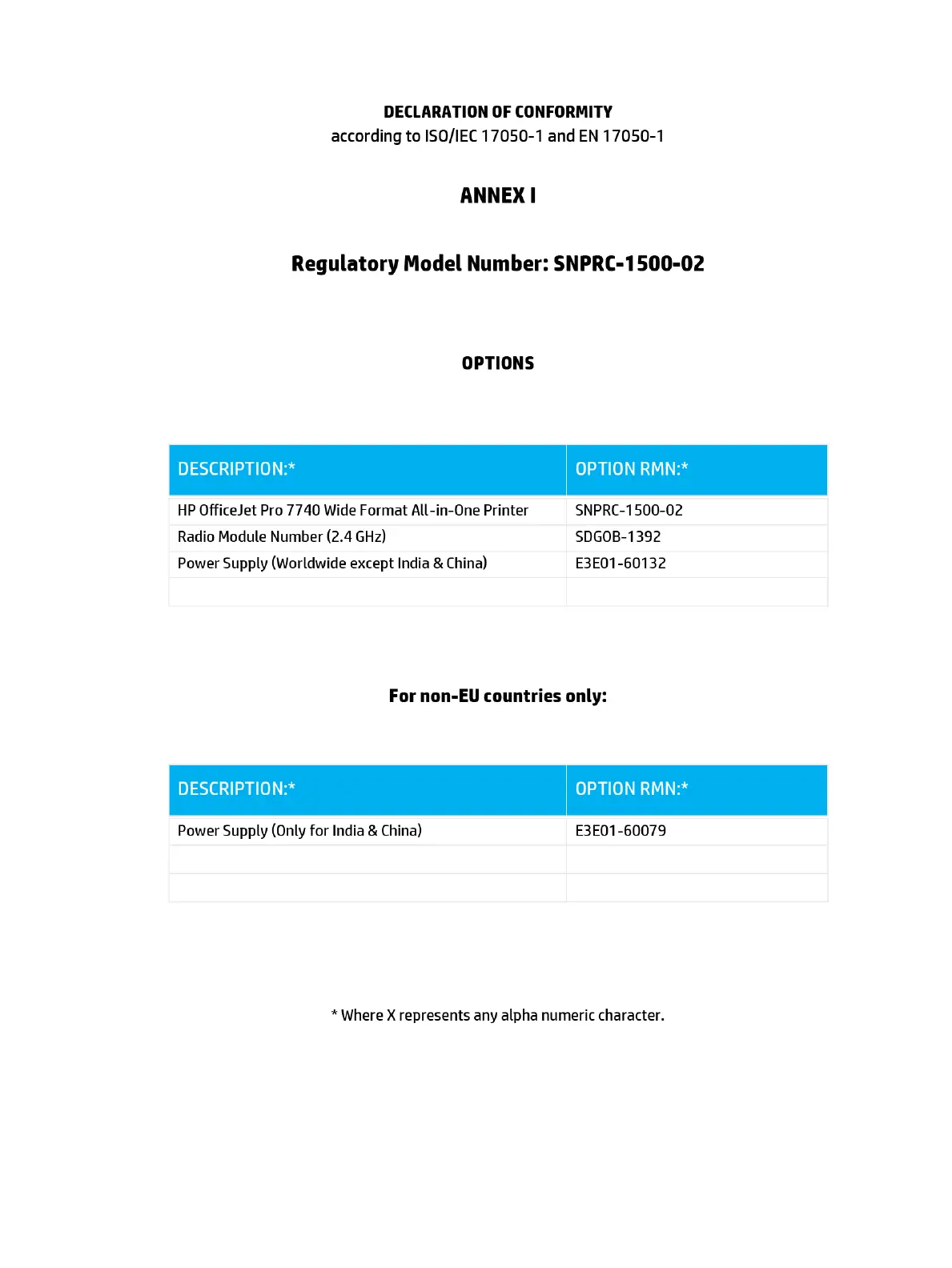 DECLARATION OF CONFORMITY
according to ISO/IEC 17050-1 and EN 17050-1

ANNEX I

Regulatory Model Number: SNPRC-1500-02

OPTIONS

| DESCRIPTION:* | OPTION RMN:* |
|---|---|
| HP OfficeJet Pro 7740 Wide Format All-in-One Printer | SNPRC-1500-02 |
| Radio Module Number (2.4 GHz) | SDGOB-1392 |
| Power Supply (Worldwide except India & China) | E3E01-60132 |
| | |

For non-EU countries only:

| DESCRIPTION:* | OPTION RMN:* |
|---|---|
| Power Supply (Only for India & China) | E3E01-60079 |
| | |
| | |

* Where X represents any alpha numeric character.